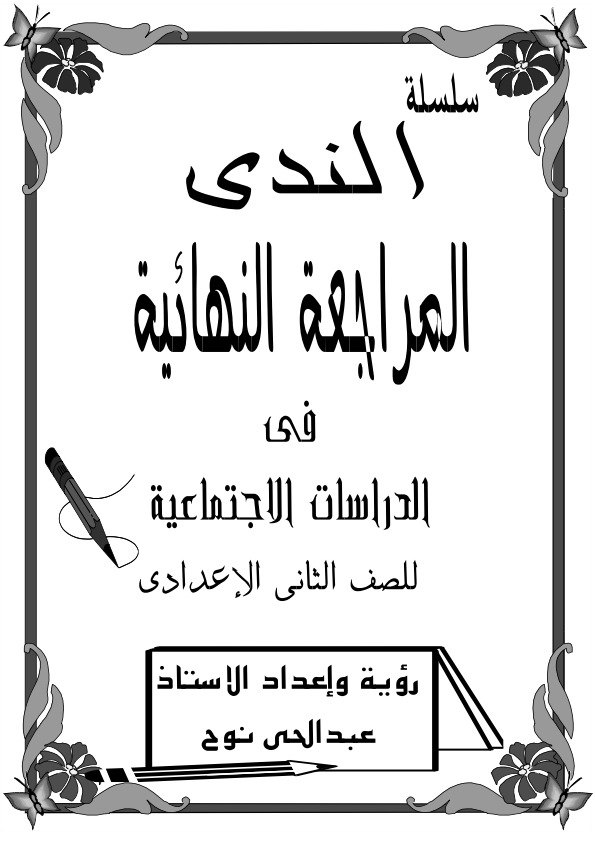 سلسلة
الندى
المراجعة النهائية
فى
الدراسات الاجتماعية
للصف الثانى الإعدادى

رؤية وإعداد الاستاذ
عبدالحى نوح